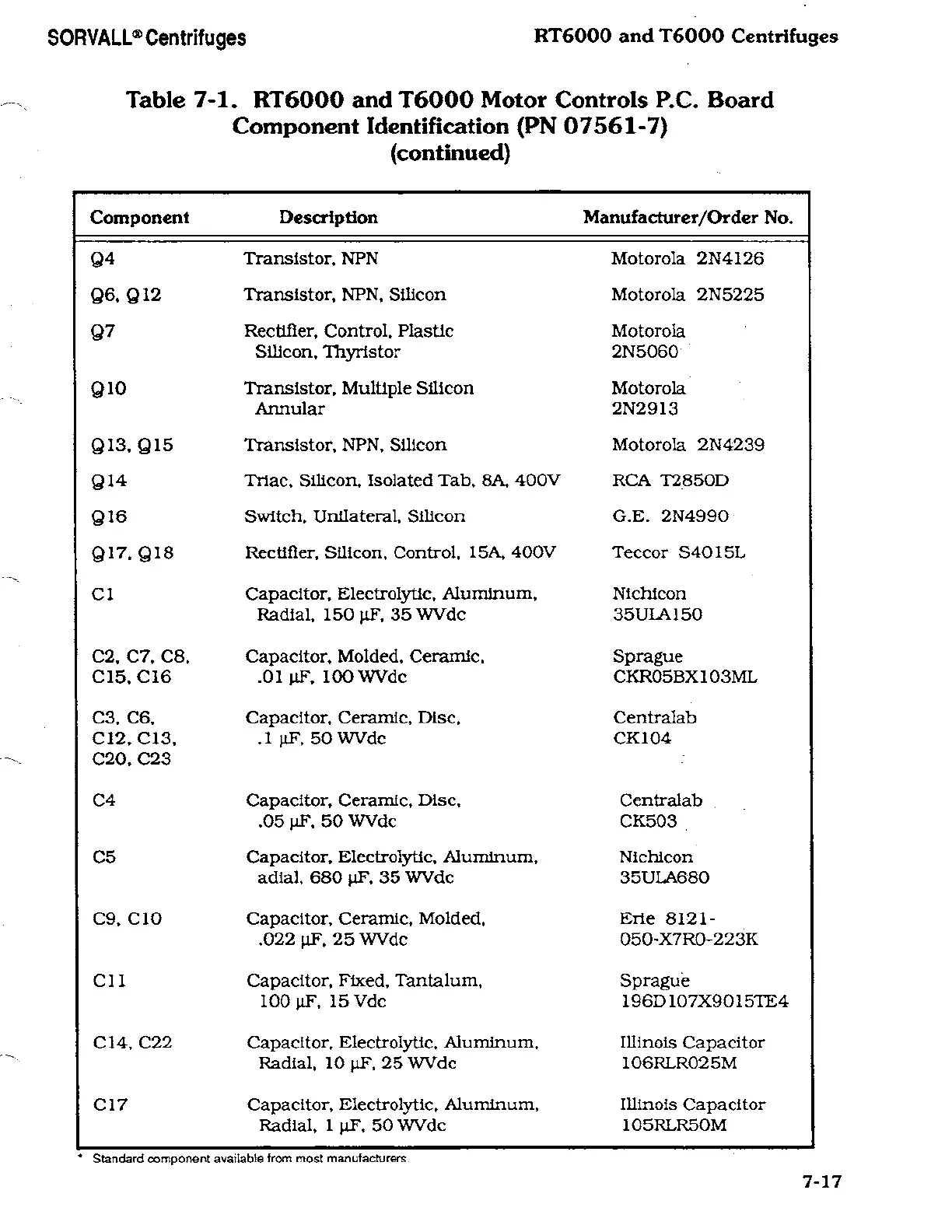 SORVALL® Centrifuges

RT6000 and T6000 Centrifuges

Table 7-1. RT6000 and T6000 Motor Controls P.C. Board Component Identification (PN 07561-7) (continued)

| Component | Description | Manufacturer/Order No. |
|---|---|---|
| Q4 | Transistor, NPN | Motorola 2N4126 |
| Q6, Q12 | Transistor, NPN, Silicon | Motorola 2N5225 |
| Q7 | Rectifier, Control, Plastic Silicon, Thyristor | Motorola 2N5060 |
| Q10 | Transistor, Multiple Silicon Annular | Motorola 2N2913 |
| Q13, Q15 | Transistor, NPN, Silicon | Motorola 2N4239 |
| Q14 | Triac, Silicon, Isolated Tab, 8A, 400V | RCA T2850D |
| Q16 | Switch, Unilateral, Silicon | G.E. 2N4990 |
| Q17, Q18 | Rectifier, Silicon, Control, 15A, 400V | Teccor S4015L |
| C1 | Capacitor, Electrolytic, Aluminum, Radial, 150 µF, 35 WVdc | Nichicon 35ULA150 |
| C2, C7, C8, C15, C16 | Capacitor, Molded, Ceramic, .01 µF, 100 WVdc | Sprague CKR05BX103ML |
| C3, C6, C12, C13, C20, C23 | Capacitor, Ceramic, Disc, .1 µF, 50 WVdc | Centralab CK104 |
| C4 | Capacitor, Ceramic, Disc, .05 µF, 50 WVdc | Centralab CK503 |
| C5 | Capacitor, Electrolytic, Aluminum, adial, 680 µF, 35 WVdc | Nichicon 35ULA680 |
| C9, C10 | Capacitor, Ceramic, Molded, .022 µF, 25 WVdc | Erie 8121-050-X7R0-223K |
| C11 | Capacitor, Fixed, Tantalum, 100 µF, 15 Vdc | Sprague 196D107X9015TE4 |
| C14, C22 | Capacitor, Electrolytic, Aluminum, Radial, 10 µF, 25 WVdc | Illinois Capacitor 106RLR025M |
| C17 | Capacitor, Electrolytic, Aluminum, Radial, 1 µF, 50 WVdc | Illinois Capacitor 105RLR50M |

* Standard component available from most manufacturers

7-17